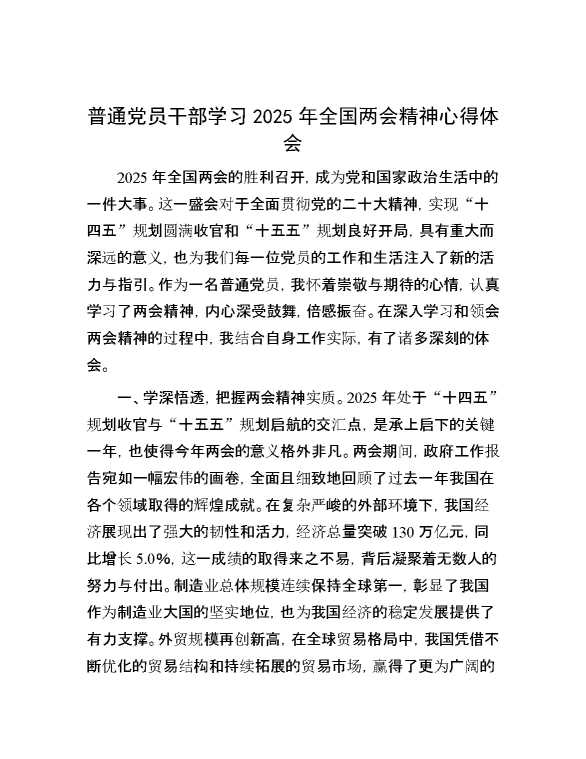 普通党员干部学习 2025 年全国两会精神心得体会

2025 年全国两会的胜利召开，成为党和国家政治生活中的一件大事。这一盛会对于全面贯彻党的二十大精神，实现“十四五”规划圆满收官和“十五五”规划良好开局，具有重大而深远的意义，也为我们每一位党员的工作和生活注入了新的活力与指引。作为一名普通党员，我怀着崇敬与期待的心情，认真学习了两会精神，内心深受鼓舞，倍感振奋。在深入学习和领会两会精神的过程中，我结合自身工作实际，有了诸多深刻的体会。

一、学深悟透，把握两会精神实质。2025 年处于“十四五”规划收官与“十五五”规划启航的交汇点，是承上启下的关键一年，也使得今年两会的意义格外非凡。两会期间，政府工作报告宛如一幅宏伟的画卷，全面且细致地回顾了过去一年我国在各个领域取得的辉煌成就。在复杂严峻的外部环境下，我国经济展现出了强大的韧性和活力，经济总量突破 130 万亿元，同比增长 5.0%，这一成绩的取得来之不易，背后凝聚着无数人的努力与付出。制造业总体规模连续保持全球第一，彰显了我国作为制造业大国的坚实地位，也为我国经济的稳定发展提供了有力支撑。外贸规模再创新高，在全球贸易格局中，我国凭借不断优化的贸易结构和持续拓展的贸易市场，赢得了更为广阔的